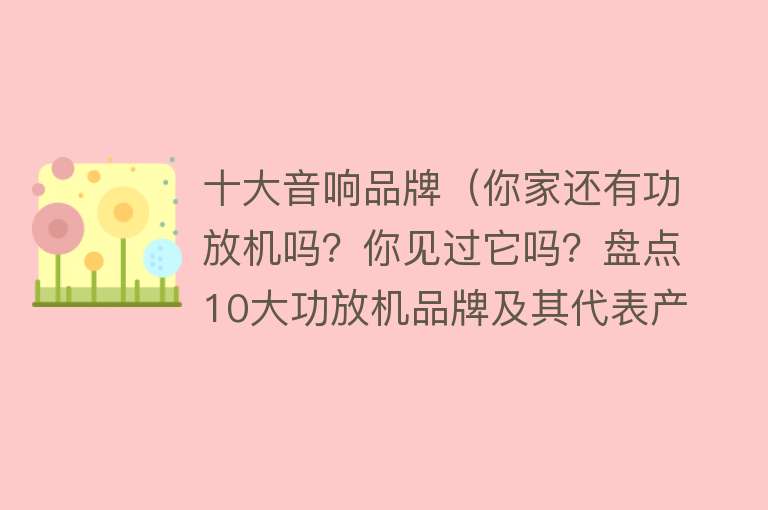 十大音响品牌（你家还有功放机吗？你见过它吗？盘点10大功放机品牌及其代表产